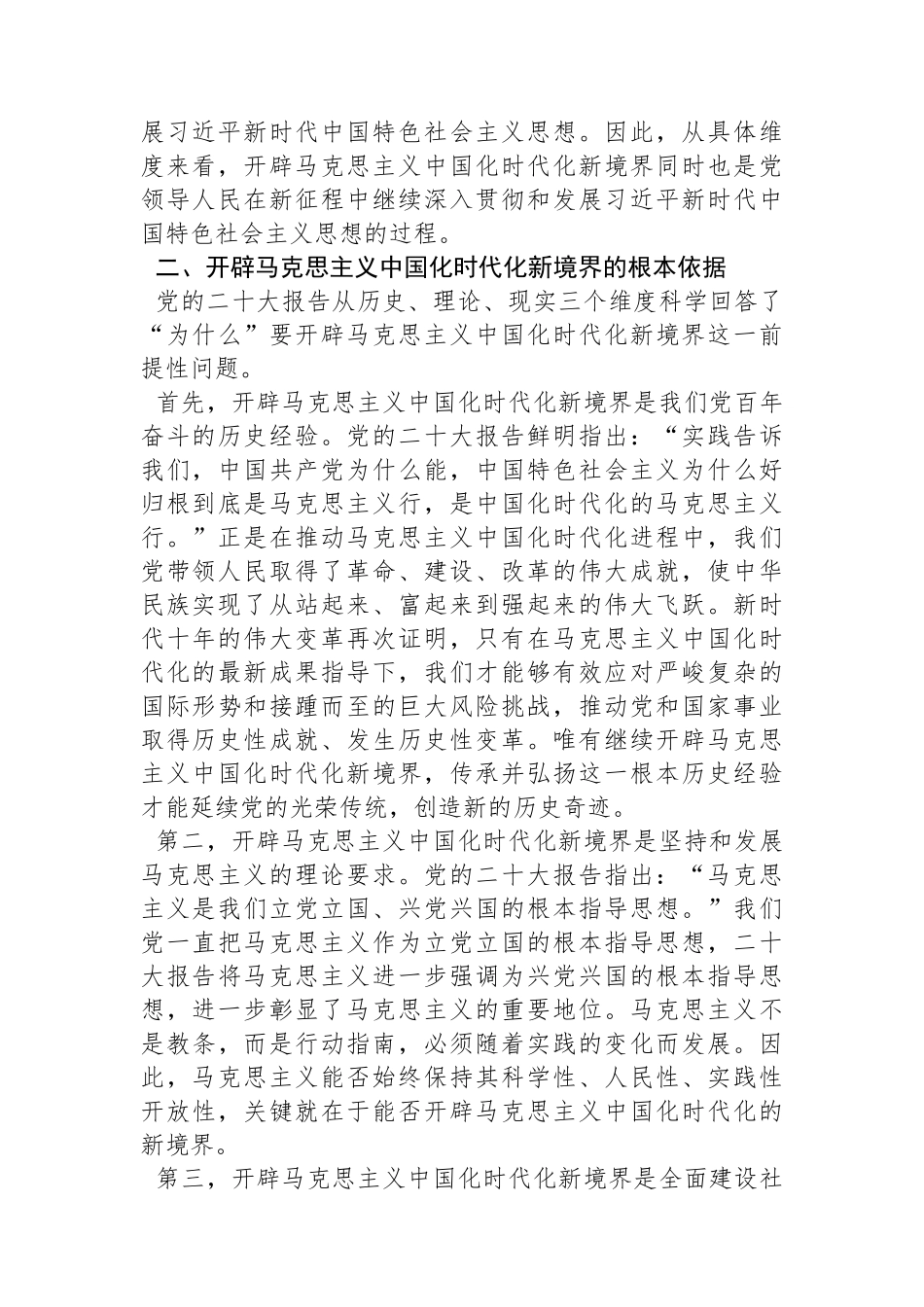 展习近平新时代中国特色社会主义思想。因此，从具体维度来看，开辟马克思主义中国化时代化新境界同时也是党领导人民在新征程中继续深入贯彻和发展习近平新时代中国特色社会主义思想的过程。

二、开辟马克思主义中国化时代化新境界的根本依据

党的二十大报告从历史、理论、现实三个维度科学回答了“为什么”要开辟马克思主义中国化时代化新境界这一前提性问题。

首先，开辟马克思主义中国化时代化新境界是我们党百年奋斗的历史经验。党的二十大报告鲜明指出：“实践告诉我们，中国共产党为什么能，中国特色社会主义为什么好归根到底是马克思主义行，是中国化时代化的马克思主义行。”正是在推动马克思主义中国化时代化进程中，我们党带领人民取得了革命、建设、改革的伟大成就，使中华民族实现了从站起来、富起来到强起来的伟大飞跃。新时代十年的伟大变革再次证明，只有在马克思主义中国化时代化的最新成果指导下，我们才能够有效应对严峻复杂的国际形势和接踵而至的巨大风险挑战，推动党和国家事业取得历史性成就、发生历史性变革。唯有继续开辟马克思主义中国化时代化新境界，传承并弘扬这一根本历史经验才能延续党的光荣传统，创造新的历史奇迹。

第二，开辟马克思主义中国化时代化新境界是坚持和发展马克思主义的理论要求。党的二十大报告指出：“马克思主义是我们立党立国、兴党兴国的根本指导思想。”我们党一直把马克思主义作为立党立国的根本指导思想，二十大报告将马克思主义进一步强调为兴党兴国的根本指导思想，进一步彰显了马克思主义的重要地位。马克思主义不是教条，而是行动指南，必须随着实践的变化而发展。因此，马克思主义能否始终保持其科学性、人民性、实践性开放性，关键就在于能否开辟马克思主义中国化时代化的新境界。

第三，开辟马克思主义中国化时代化新境界是全面建设社